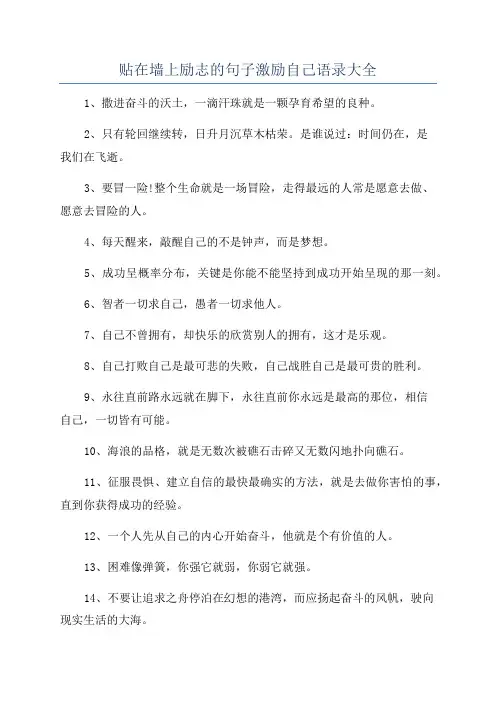 贴在墙上励志的句子激励自己语录大全

1、撒进奋斗的沃土，一滴汗珠就是一颗孕育希望的良种。

2、只有轮回继续转，日升月沉草木枯荣。是谁说过：时间仍在，是我们在飞逝。

3、要冒一险!整个生命就是一场冒险，走得最远的人常是愿意去做、愿意去冒险的人。

4、每天醒来，敲醒自己的不是钟声，而是梦想。

5、成功呈概率分布，关键是你能不能坚持到成功开始呈现的那一刻。

6、智者一切求自己，愚者一切求他人。

7、自己不曾拥有，却快乐的欣赏别人的拥有，这才是乐观。

8、自己打败自己是最可悲的失败，自己战胜自己是最可贵的胜利。

9、永往直前路永远就在脚下，永往直前你永远是最高的那位，相信自己，一切皆有可能。

10、海浪的品格，就是无数次被礁石击碎又无数闪地扑向礁石。

11、征服畏惧、建立自信的最快最确实的方法，就是去做你害怕的事，直到你获得成功的经验。

12、一个人先从自己的内心开始奋斗，他就是个有价值的人。

13、困难像弹簧，你强它就弱，你弱它就强。

14、不要让追求之舟停泊在幻想的港湾，而应扬起奋斗的风帆，驶向现实生活的大海。